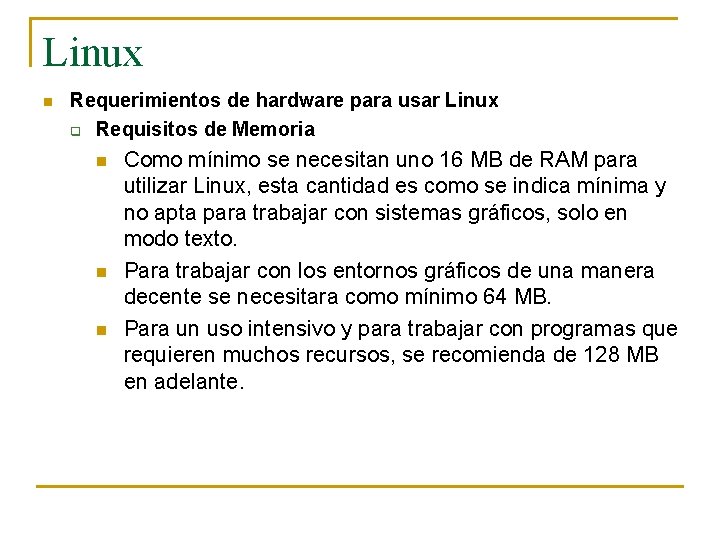 Linux

• Requerimientos de hardware para usar Linux

☐ Requisitos de Memoria

• Como mínimo se necesitan uno 16 MB de RAM para utilizar Linux, esta cantidad es como se indica mínima y no apta para trabajar con sistemas gráficos, solo en modo texto.

• Para trabajar con los entornos gráficos de una manera decente se necesitara como mínimo 64 MB.

• Para un uso intensivo y para trabajar con programas que requieren muchos recursos, se recomienda de 128 MB en adelante.